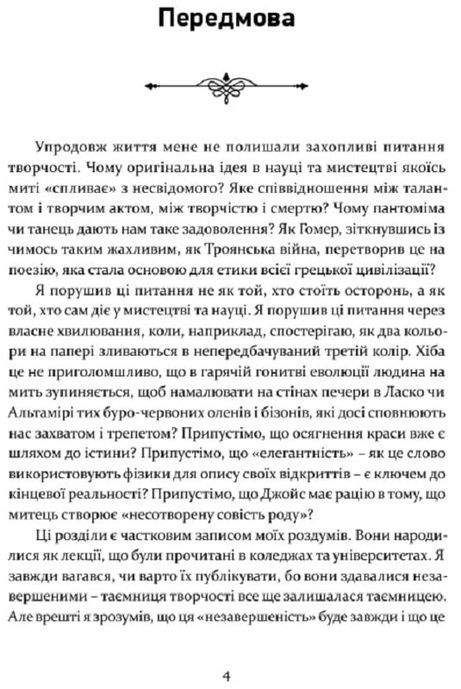 Передмова

Упродовж життя мене не полишали захопливі питання творчості. Чому оригінальна ідея в науці та мистецтві якоїсь миті «спливає» з несвідомого? Яке співвідношення між талантом і творчим актом, між творчістю і смертю? Чому пантоміма чи танець дають нам таке задоволення? Як Гомер, зіткнувшись із чимось таким жахливим, як Троянська війна, перетворив це на поезію, яка стала основою для етики всієї грецької цивілізації?

Я порушив ці питання не як той, хто стоїть осторонь, а як той, хто сам діє у мистецтві та науці. Я порушив ці питання через власне хвилювання, коли, наприклад, спостерігаю, як два кольори на папері зливаються в непередбачуваний третій колір. Хіба це не приголомшливо, що в гарячій гонитві еволюції людина на мить зупиняється, щоб намалювати на стінах печери в Ласко чи Альтамірі тих буро-червоних оленів і бізонів, які досі сповнюють нас захватом і трепетом? Припустімо, що осягнення краси вже є шляхом до істини? Припустімо, що «елегантність» – як це слово використовують фізики для опису своїх відкриттів – є ключем до кінцевої реальності? Припустімо, що Джойс має рацію в тому, що митець створює «несотворену совість роду»?

Ці розділи є частковим записом моїх роздумів. Вони народилися як лекції, що були прочитані в коледжах та університетах. Я завжди вагався, чи варто їх публікувати, бо вони здавалися незавершеними – таємниця творчості все ще залишалася таємницею. Але врешті я зрозумів, що ця «незавершеність» буде завжди і що це

4